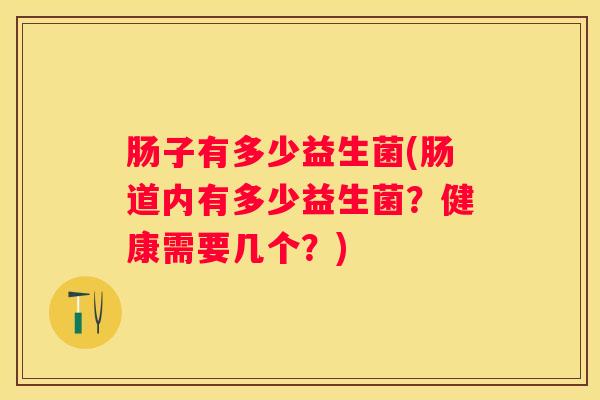 肠子有多少益生菌(肠道内有多少益生菌？健康需要几个？)